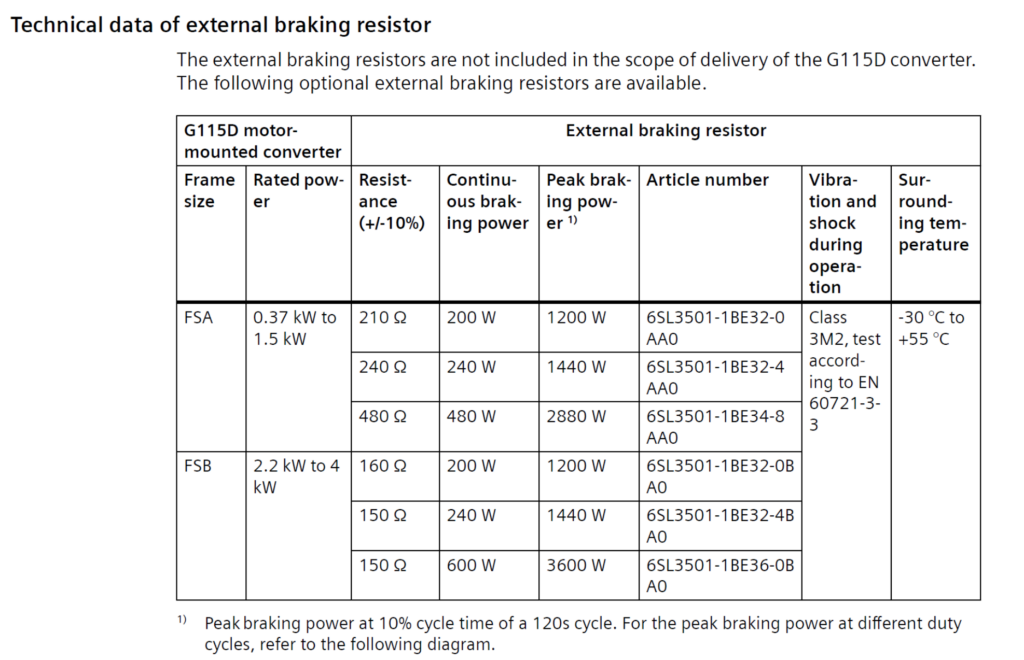 Technical data of external braking resistor

The external braking resistors are not included in the scope of delivery of the G115D converter. The following optional external braking resistors are available.

| G115D motor-mounted converter | | External braking resistor | | | | | |
|---|---|---|---|---|---|---|---|
| Frame size | Rated power | Resistance (+/-10%) | Continuous braking power | Peak braking power $^{1)}$ | Article number | Vibration and shock during operation | Surrounding temperature |
| FSA | 0.37 kW to 1.5 kW | 210 Ω | 200 W | 1200 W | 6SL3501-1BE32-0AA0 | Class 3M2, test according to EN 60721-3-3 | -30 °C to +55 °C |
| | | 240 Ω | 240 W | 1440 W | 6SL3501-1BE32-4AA0 | | |
| | | 480 Ω | 480 W | 2880 W | 6SL3501-1BE34-8AA0 | | |
| FSB | 2.2 kW to 4 kW | 160 Ω | 200 W | 1200 W | 6SL3501-1BE32-0BA0 | | |
| | | 150 Ω | 240 W | 1440 W | 6SL3501-1BE32-4BA0 | | |
| | | 150 Ω | 600 W | 3600 W | 6SL3501-1BE36-0BA0 | | |

$^{1)}$ Peak braking power at 10% cycle time of a 120s cycle. For the peak braking power at different duty cycles, refer to the following diagram.